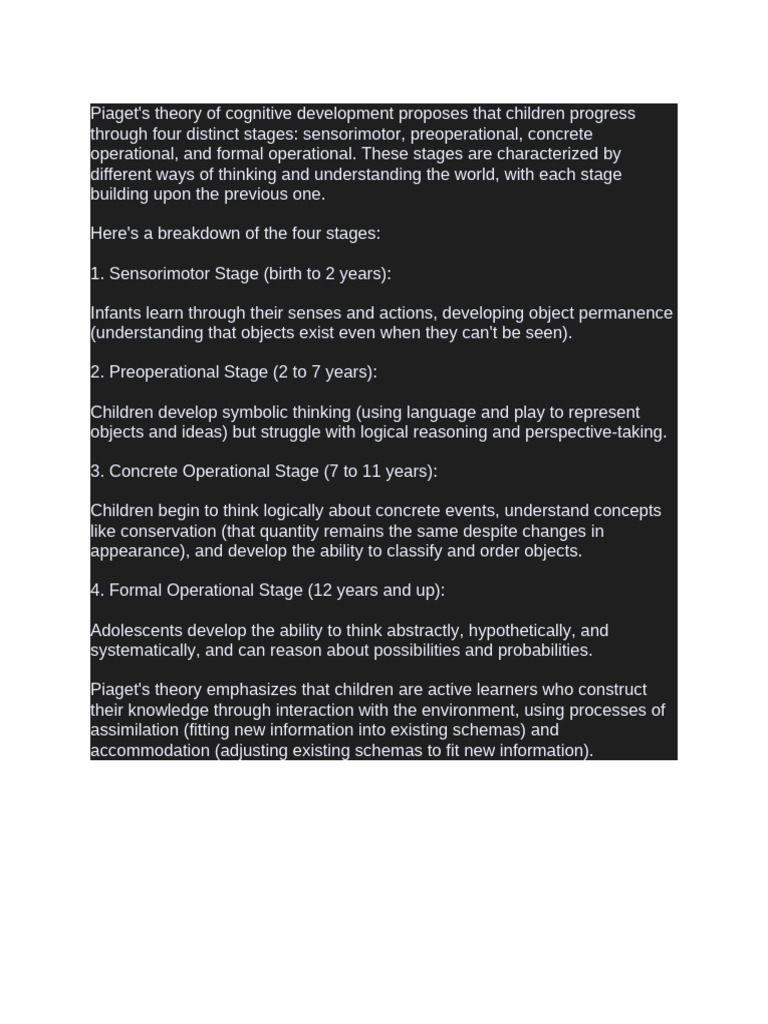 Piaget's theory of cognitive development proposes that children progress through four distinct stages: sensorimotor, preoperational, concrete operational, and formal operational. These stages are characterized by different ways of thinking and understanding the world, with each stage building upon the previous one.

Here's a breakdown of the four stages:

1. Sensorimotor Stage (birth to 2 years):

Infants learn through their senses and actions, developing object permanence (understanding that objects exist even when they can't be seen).

2. Preoperational Stage (2 to 7 years):

Children develop symbolic thinking (using language and play to represent objects and ideas) but struggle with logical reasoning and perspective-taking.

3. Concrete Operational Stage (7 to 11 years):

Children begin to think logically about concrete events, understand concepts like conservation (that quantity remains the same despite changes in appearance), and develop the ability to classify and order objects.

4. Formal Operational Stage (12 years and up):

Adolescents develop the ability to think abstractly, hypothetically, and systematically, and can reason about possibilities and probabilities.

Piaget's theory emphasizes that children are active learners who construct their knowledge through interaction with the environment, using processes of assimilation (fitting new information into existing schemas) and accommodation (adjusting existing schemas to fit new information).